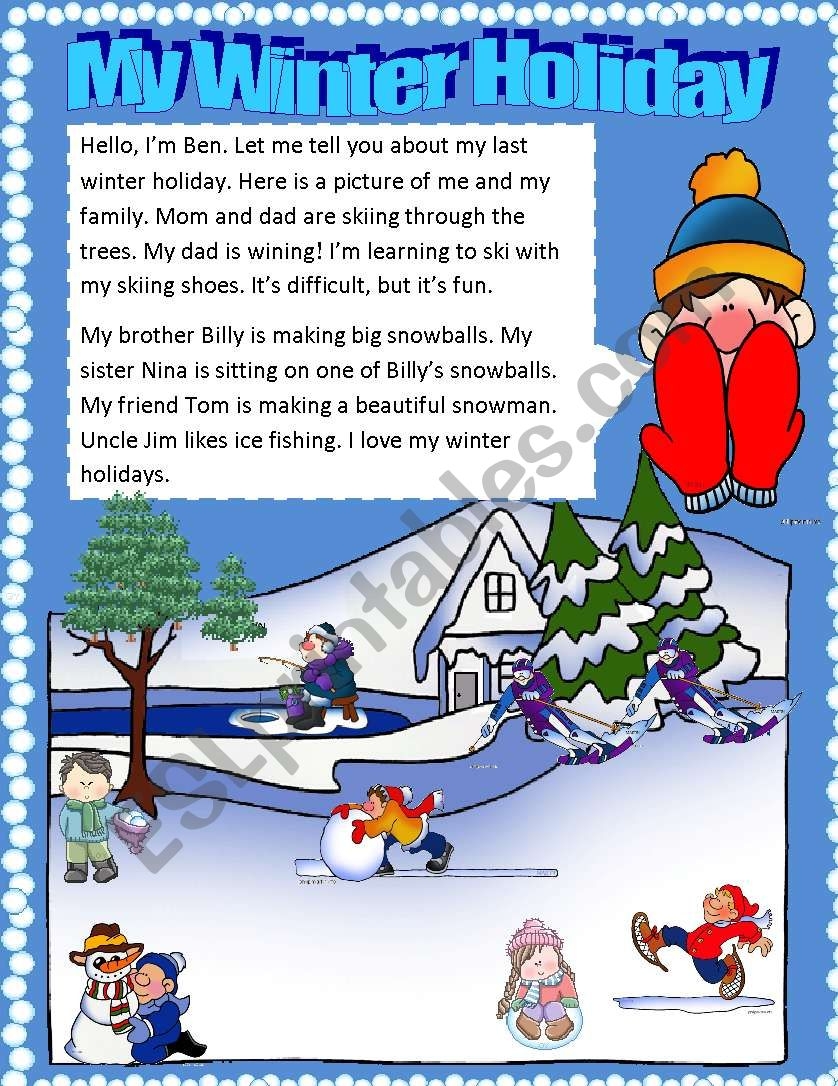 My Winter Holiday

Hello, I'm Ben. Let me tell you about my last winter holiday. Here is a picture of me and my family. Mom and dad are skiing through the trees. My dad is wining! I'm learning to ski with my skiing shoes. It's difficult, but it's fun.

My brother Billy is making big snowballs. My sister Nina is sitting on one of Billy's snowballs. My friend Tom is making a beautiful snowman. Uncle Jim likes ice fishing. I love my winter holidays.

ESLprintables.com